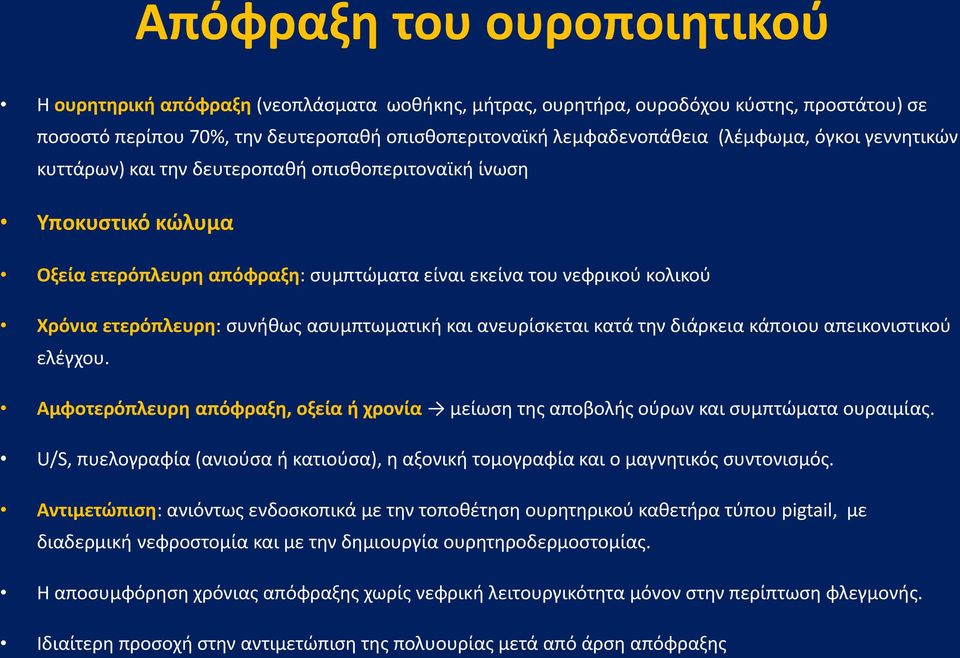 Απόφραξη του ουροποιητικού

• Η ουρητηρική απόφραξη (νεοπλάσματα ωοθήκης, μήτρας, ουρητήρα, ουροδόχου κύστης, προστάτου) σε ποσοστό περίπου 70%, την δευτεροπαθή οπισθοπεριτοναϊκή λεμφαδενοπάθεια (λέμφωμα, όγκοι γεννητικών κυττάρων) και την δευτεροπαθή οπισθοπεριτοναϊκή ίνωση

• Υποκυστικό κώλυμα

• Οξεία ετερόπλευρη απόφραξη: συμπτώματα είναι εκείνα του νεφρικού κολικού

• Χρόνια ετερόπλευρη: συνήθως ασυμπτωματική και ανευρίσκεται κατά την διάρκεια κάποιου απεικονιστικού ελέγχου.

• Αμφοτερόπλευρη απόφραξη, οξεία ή χρονία → μείωση της αποβολής ούρων και συμπτώματα ουραιμίας.

• U/S, πυελογραφία (ανιούσα ή κατιούσα), η αξονική τομογραφία και ο μαγνητικός συντονισμός.

• Αντιμετώπιση: ανιόντως ενδοσκοπικά με την τοποθέτηση ουρητηρικού καθετήρα τύπου pigtail, με διαδερμική νεφροστομία και με την δημιουργία ουρητηροδερμοστομίας.

• Η αποσυμφόρηση χρόνιας απόφραξης χωρίς νεφρική λειτουργικότητα μόνον στην περίπτωση φλεγμονής.

• Ιδιαίτερη προσοχή στην αντιμετώπιση της πολυουρίας μετά από άρση απόφραξης